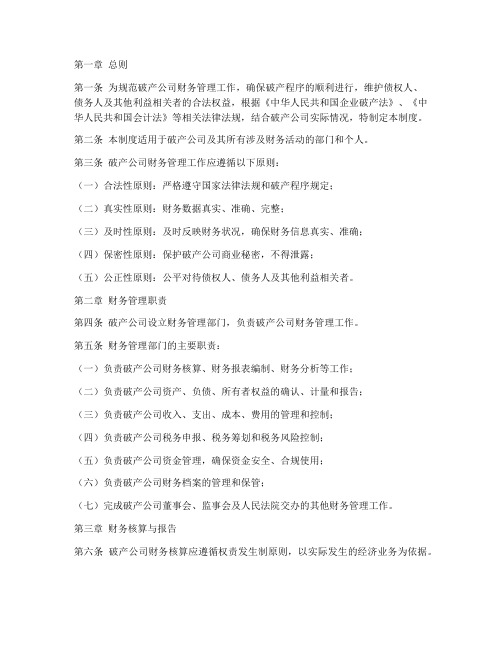 第一章 总则

第一条 为规范破产公司财务管理工作，确保破产程序的顺利进行，维护债权人、债务人及其他利益相关者的合法权益，根据《中华人民共和国企业破产法》、《中华人民共和国会计法》等相关法律法规，结合破产公司实际情况，特制定本制度。

第二条 本制度适用于破产公司及其所有涉及财务活动的部门和个人。

第三条 破产公司财务管理工作应遵循以下原则：

（一）合法性原则：严格遵守国家法律法规和破产程序规定；

（二）真实性原则：财务数据真实、准确、完整；

（三）及时性原则：及时反映财务状况，确保财务信息真实、准确；

（四）保密性原则：保护破产公司商业秘密，不得泄露；

（五）公正性原则：公平对待债权人、债务人及其他利益相关者。

第二章 财务管理职责

第四条 破产公司设立财务管理部门，负责破产公司财务管理工作。

第五条 财务管理部门的主要职责：

（一）负责破产公司财务核算、财务报表编制、财务分析等工作；

（二）负责破产公司资产、负债、所有者权益的确认、计量和报告；

（三）负责破产公司收入、支出、成本、费用的管理和控制；

（四）负责破产公司税务申报、税务筹划和税务风险控制；

（五）负责破产公司资金管理，确保资金安全、合规使用；

（六）负责破产公司财务档案的管理和保管；

（七）完成破产公司董事会、监事会及人民法院交办的其他财务管理工作。

第三章 财务核算与报告

第六条 破产公司财务核算应遵循权责发生制原则，以实际发生的经济业务为依据。